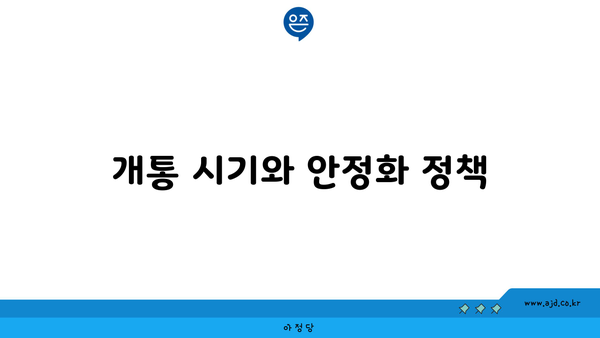 은즈

개통 시기와 안정화 정책

www.ajd.co.kr

아정당